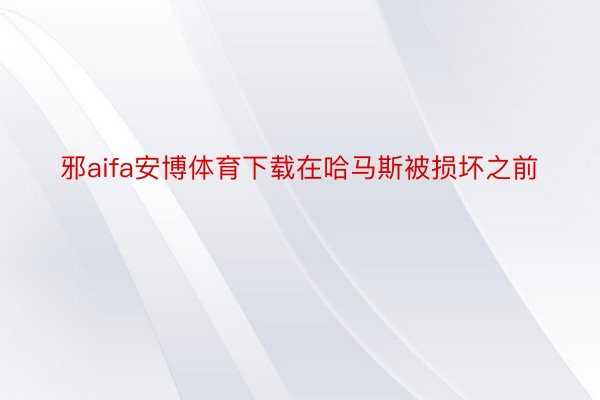 邪aifa安博体育下载在哈马斯被损坏之前